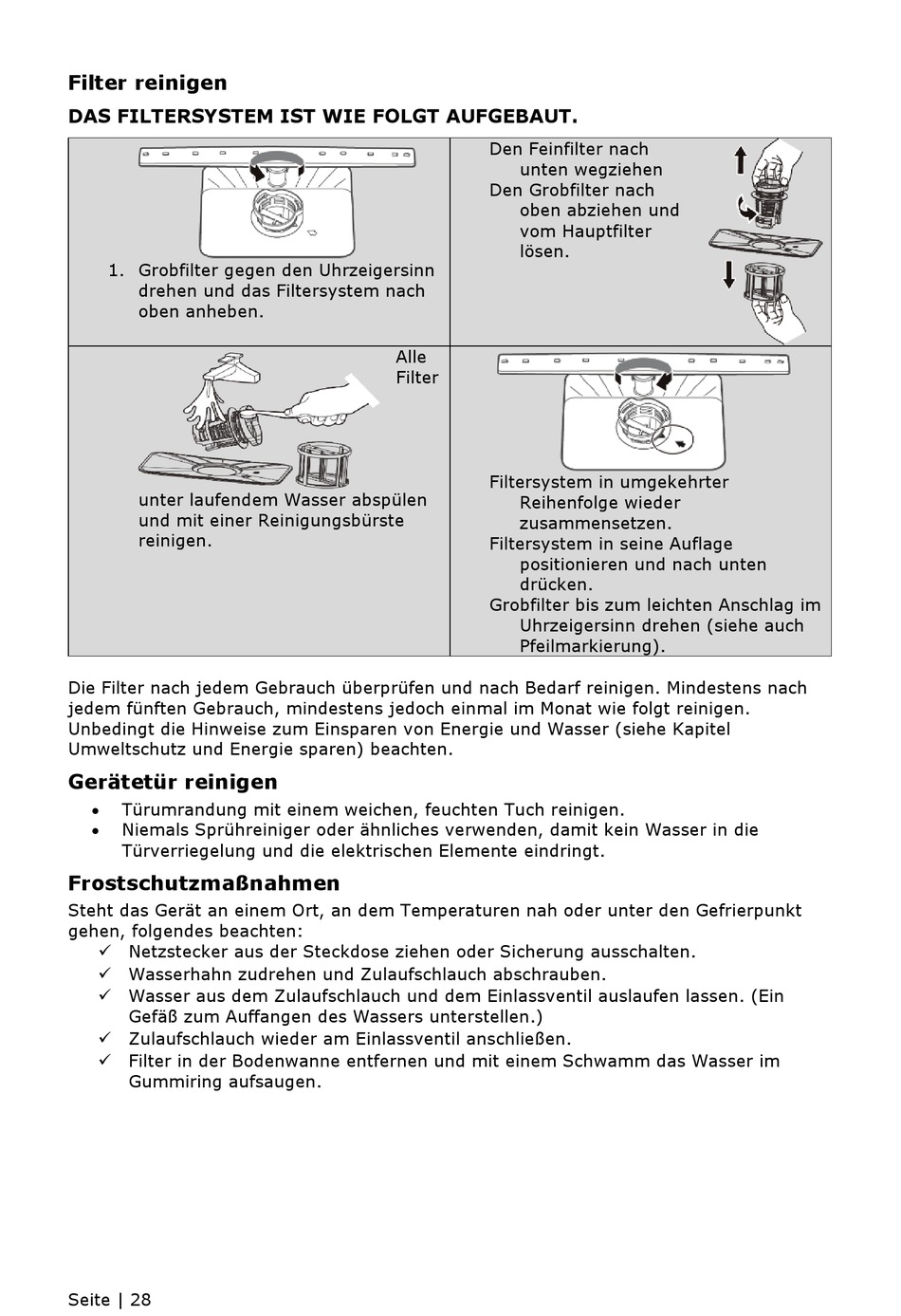 Filter reinigen

DAS FILTERSYSTEM IST WIE FOLGT AUFGEBAUT.

| 1. Grobfilter gegen den Uhrzeigersinn drehen und das Filtersystem nach oben anheben. | Den Feinfilter nach unten wegziehen Den Grobfilter nach oben abziehen und vom Hauptfilter lösen. |
|---|---|
| Alle Filter unter laufendem Wasser abspülen und mit einer Reinigungsbürste reinigen. | Filtersystem in umgekehrter Reihenfolge wieder zusammensetzen. Filtersystem in seine Auflage positionieren und nach unten drücken. Grobfilter bis zum leichten Anschlag im Uhrzeigersinn drehen (siehe auch Pfeilmarkierung). |

Die Filter nach jedem Gebrauch überprüfen und nach Bedarf reinigen. Mindestens nach jedem fünften Gebrauch, mindestens jedoch einmal im Monat wie folgt reinigen. Unbedingt die Hinweise zum Einsparen von Energie und Wasser (siehe Kapitel Umweltschutz und Energie sparen) beachten.

Gerätetür reinigen
• Türumrandung mit einem weichen, feuchten Tuch reinigen.
• Niemals Sprühreiniger oder ähnliches verwenden, damit kein Wasser in die Türverriegelung und die elektrischen Elemente eindringt.

Frostschutzmaßnahmen
Steht das Gerät an einem Ort, an dem Temperaturen nah oder unter den Gefrierpunkt gehen, folgendes beachten:
✓ Netzstecker aus der Steckdose ziehen oder Sicherung ausschalten.
✓ Wasserhahn zudrehen und Zulaufschlauch abschrauben.
✓ Wasser aus dem Zulaufschlauch und dem Einlassventil auslaufen lassen. (Ein Gefäß zum Auffangen des Wassers unterstellen.)
✓ Zulaufschlauch wieder am Einlassventil anschließen.
✓ Filter in der Bodenwanne entfernen und mit einem Schwamm das Wasser im Gummiring aufsaugen.

Seite | 28